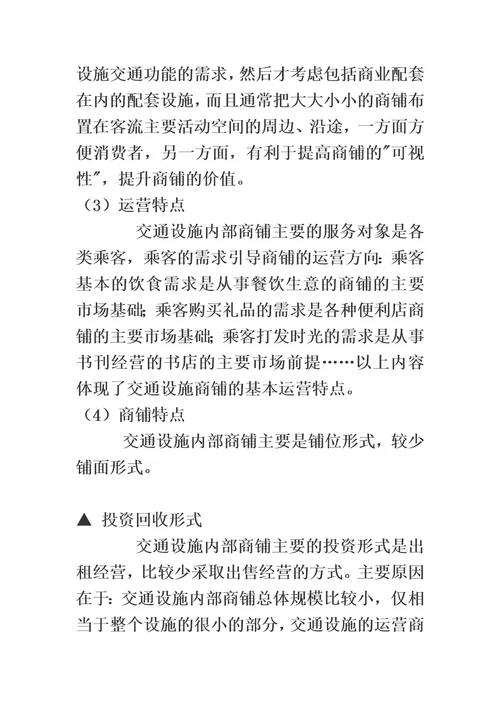 设施交通功能的需求，然后才考虑包括商业配套在内的配套设施，而且通常把大大小小的商铺布置在客流主要活动空间的周边、沿途，一方面方便消费者，另一方面，有利于提高商铺的"可视性"，提升商铺的价值。

（3）运营特点

交通设施内部商铺主要的服务对象是各类乘客，乘客的需求引导商铺的运营方向：乘客基本的饮食需求是从事餐饮生意的商铺的主要市场基础；乘客购买礼品的需求是各种便利店商铺的主要市场基础；乘客打发时光的需求是从事书刊经营的书店的主要市场前提……以上内容体现了交通设施商铺的基本运营特点。

（4）商铺特点

交通设施内部商铺主要是铺位形式，较少铺面形式。

▲ 投资回收形式

交通设施内部商铺主要的投资形式是出租经营，比较少采取出售经营的方式。主要原因在于：交通设施内部商铺总体规模比较小，仅相当于整个设施的很小的部分，交通设施的运营商